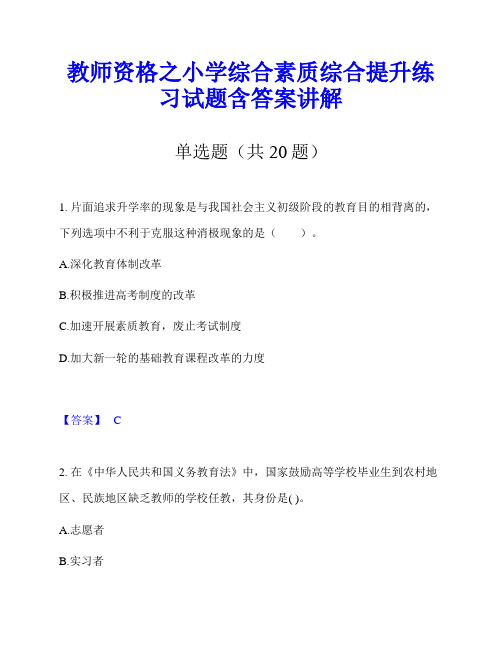 教师资格之小学综合素质综合提升练习试题含答案讲解

单选题（共 20 题）

1. 片面追求升学率的现象是与我国社会主义初级阶段的教育目的相背离的，下列选项中不利于克服这种消极现象的是（　　）。

A.深化教育体制改革

B.积极推进高考制度的改革

C.加速开展素质教育，废止考试制度

D.加大新一轮的基础教育课程改革的力度

【答案】 C

2. 在《中华人民共和国义务教育法》中，国家鼓励高等学校毕业生到农村地区、民族地区缺乏教师的学校任教，其身份是( )。

A.志愿者

B.实习者